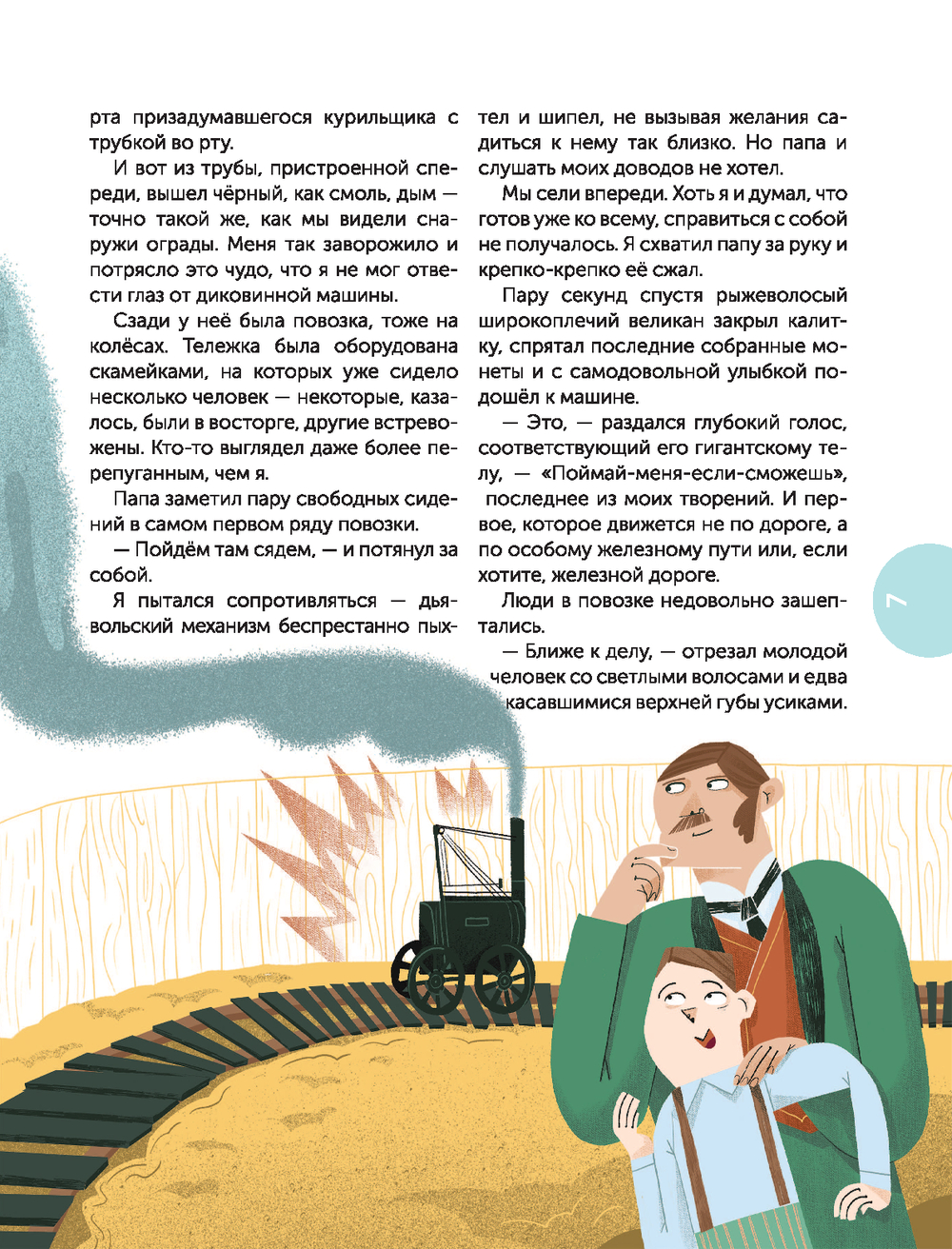 рта призадумавшегося курильщика с трубкой во рту.

И вот из трубы, пристроенной спереди, вышел чёрный, как смоль, дым — точно такой же, как мы видели снаружи ограды. Меня так заворожило и потрясло это чудо, что я не мог отвести глаз от диковинной машины.

Сзади у неё была повозка, тоже на колёсах. Тележка была оборудована скамейками, на которых уже сидело несколько человек — некоторые, казалось, были в восторге, другие встревожены. Кто-то выглядел даже более перепуганным, чем я.

Папа заметил пару свободных сидений в самом первом ряду повозки.

— Пойдём там сядем, — и потянул за собой.

Я пытался сопротивляться — дьявольский механизм беспрестанно пыхтел и шипел, не вызывая желания садиться к нему так близко. Но папа и слушать моих доводов не хотел.

Мы сели впереди. Хоть я и думал, что готов уже ко всему, справиться с собой не получалось. Я схватил папу за руку и крепко-крепко её сжал.

Пару секунд спустя рыжеволосый широкоплечий великан закрыл калитку, спрятал последние собранные монеты и с самодовольной улыбкой подошёл к машине.

— Это, — раздался глубокий голос, соответствующий его гигантскому телу, — «Поймай-меня-если-сможешь», последнее из моих творений. И первое, которое движется не по дороге, а по особому железному пути или, если хотите, железной дороге.

Люди в повозке недовольно зашептались.

— Ближе к делу, — отрезал молодой человек со светлыми волосами и едва касавшимися верхней губы усиками.

7